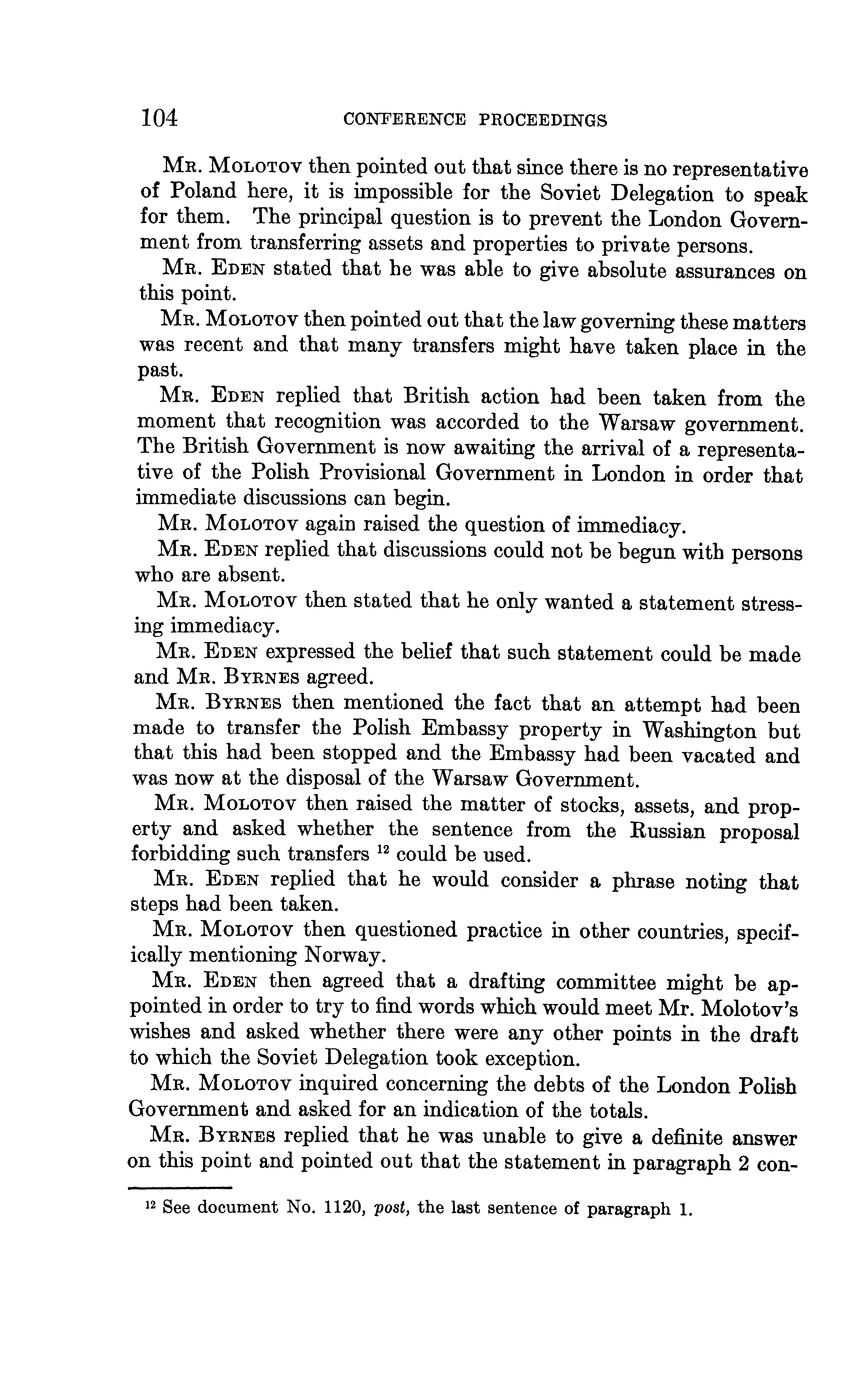 104 CONFERENCE PROCEEDINGS

MR. MOLOTOV then pointed out that since there is no representative of Poland here, it is impossible for the Soviet Delegation to speak for them. The principal question is to prevent the London Government from transferring assets and properties to private persons.

MR. EDEN stated that he was able to give absolute assurances on this point.

MR. MOLOTOV then pointed out that the law governing these matters was recent and that many transfers might have taken place in the past.

MR. EDEN replied that British action had been taken from the moment that recognition was accorded to the Warsaw government. The British Government is now awaiting the arrival of a representative of the Polish Provisional Government in London in order that immediate discussions can begin.

MR. MOLOTOV again raised the question of immediacy.

MR. EDEN replied that discussions could not be begun with persons who are absent.

MR. MOLOTOV then stated that he only wanted a statement stressing immediacy.

MR. EDEN expressed the belief that such statement could be made and MR. BYRNES agreed.

MR. BYRNES then mentioned the fact that an attempt had been made to transfer the Polish Embassy property in Washington but that this had been stopped and the Embassy had been vacated and was now at the disposal of the Warsaw Government.

MR. MOLOTOV then raised the matter of stocks, assets, and property and asked whether the sentence from the Russian proposal forbidding such transfers $^{12}$ could be used.

MR. EDEN replied that he would consider a phrase noting that steps had been taken.

MR. MOLOTOV then questioned practice in other countries, specifically mentioning Norway.

MR. EDEN then agreed that a drafting committee might be appointed in order to try to find words which would meet Mr. Molotov's wishes and asked whether there were any other points in the draft to which the Soviet Delegation took exception.

MR. MOLOTOV inquired concerning the debts of the London Polish Government and asked for an indication of the totals.

MR. BYRNES replied that he was unable to give a definite answer on this point and pointed out that the statement in paragraph 2 con-

$^{12}$ See document No. 1120, post, the last sentence of paragraph 1.